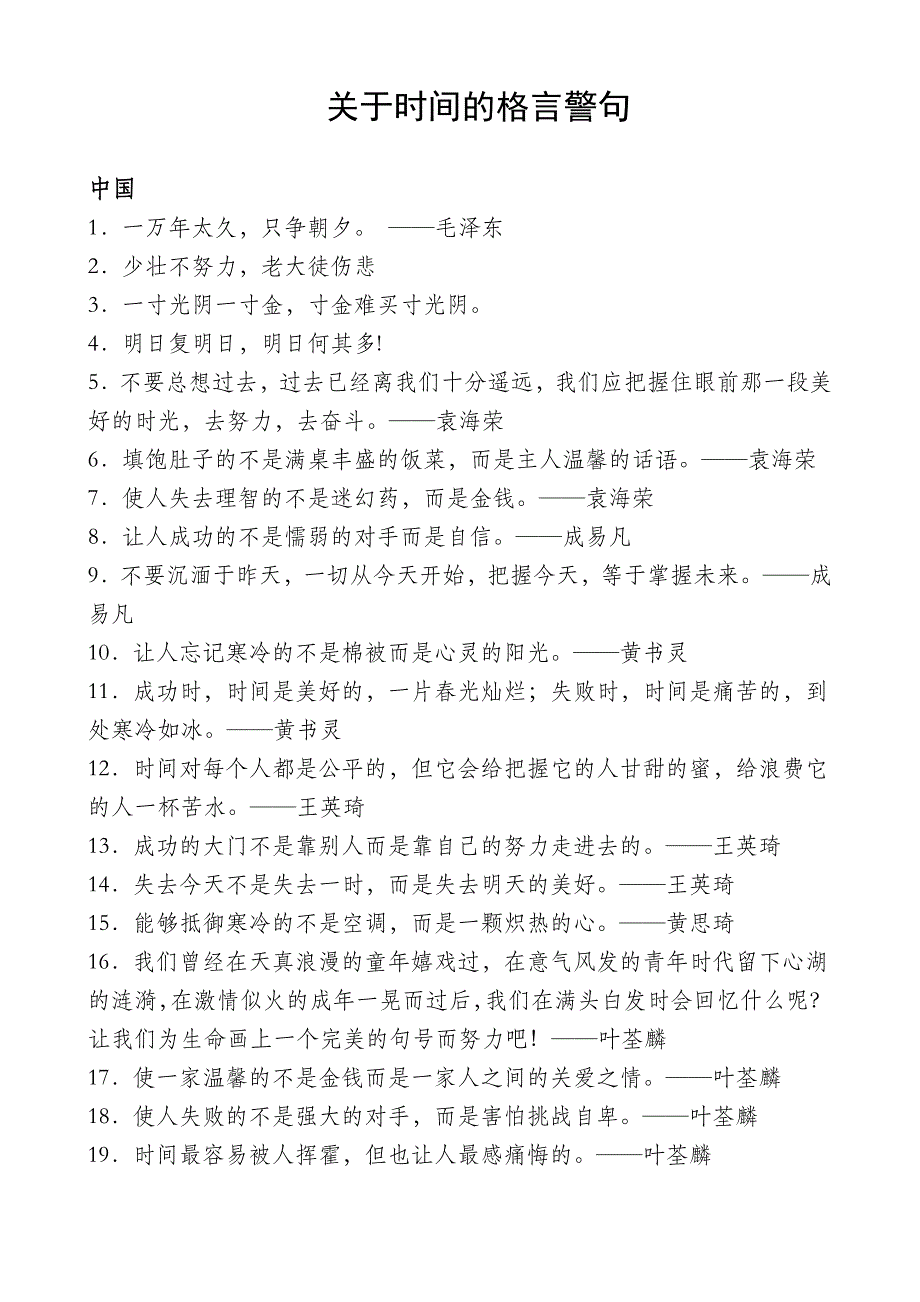 关于时间的格言警句

中国

1．一万年太久，只争朝夕。 ——毛泽东

2．少壮不努力，老大徒伤悲

3．一寸光阴一寸金，寸金难买寸光阴。

4．明日复明日，明日何其多!

5．不要总想过去，过去已经离我们十分遥远，我们应把握住眼前那一段美好的时光，去努力，去奋斗。——袁海荣

6．填饱肚子的不是满桌丰盛的饭菜，而是主人温馨的话语。——袁海荣

7．使人失去理智的不是迷幻药，而是金钱。——袁海荣

8．让人成功的不是懦弱的对手而是自信。——成易凡

9．不要沉湎于昨天，一切从今天开始，把握今天，等于掌握未来。——成易凡

10．让人忘记寒冷的不是棉被而是心灵的阳光。——黄书灵

11．成功时，时间是美好的，一片春光灿烂；失败时，时间是痛苦的，到处寒冷如冰。——黄书灵

12．时间对每个人都是公平的，但它会给把握它的人甘甜的蜜，给浪费它的人一杯苦水。——王英琦

13．成功的大门不是靠别人而是靠自己的努力走进去的。——王英琦

14．失去今天不是失去一时，而是失去明天的美好。——王英琦

15．能够抵御寒冷的不是空调，而是一颗炽热的心。——黄思琦

16．我们曾经在天真浪漫的童年嬉戏过，在意气风发的青年时代留下心湖的涟漪，在激情似火的成年一晃而过后，我们在满头白发时会回忆什么呢?让我们为生命画上一个完美的句号而努力吧！——叶荃麟

17．使一家温馨的不是金钱而是一家人之间的关爱之情。——叶荃麟

18．使人失败的不是强大的对手，而是害怕挑战自卑。——叶荃麟

19．时间最容易被人挥霍，但也让人最感痛悔的。——叶荃麟